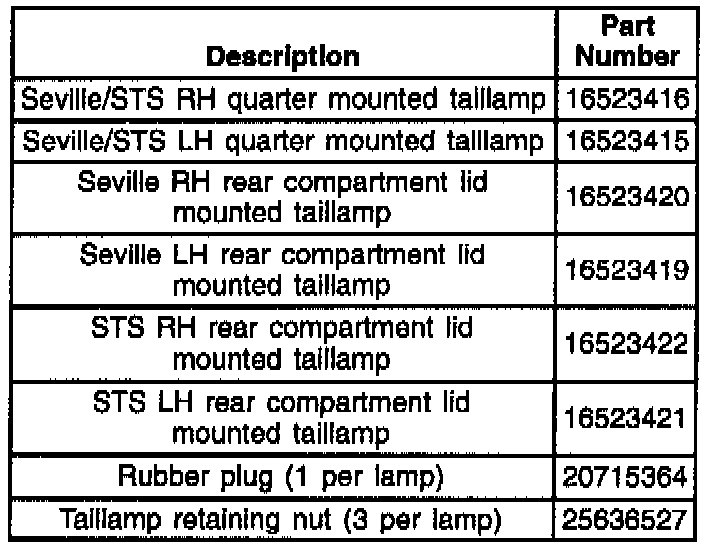 | Description | Part Number |
|---|---|
| Seville/STS RH quarter mounted taillamp | 16523416 |
| Seville/STS LH quarter mounted taillamp | 16523415 |
| Seville RH rear compartment lid mounted taillamp | 16523420 |
| Seville LH rear compartment lid mounted taillamp | 16523419 |
| STS RH rear compartment lid mounted taillamp | 16523422 |
| STS LH rear compartment lid mounted taillamp | 16523421 |
| Rubber plug (1 per lamp) | 20715364 |
| Taillamp retaining nut (3 per lamp) | 25636527 |